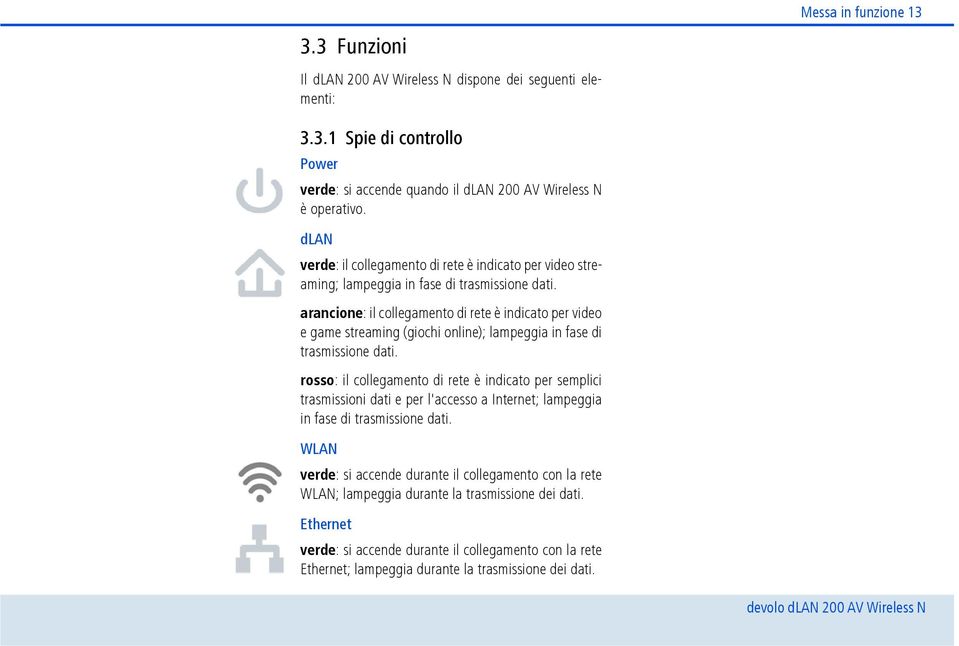 Messa in funzione 13

3.3 Funzioni

Il dLAN 200 AV Wireless N dispone dei seguenti elementi:

3.3.1 Spie di controllo

Power

verde: si accende quando il dLAN 200 AV Wireless N è operativo.

dLAN

verde: il collegamento di rete è indicato per video streaming; lampeggia in fase di trasmissione dati.

arancione: il collegamento di rete è indicato per video e game streaming (giochi online); lampeggia in fase di trasmissione dati.

rosso: il collegamento di rete è indicato per semplici trasmissioni dati e per l'accesso a Internet; lampeggia in fase di trasmissione dati.

WLAN

verde: si accende durante il collegamento con la rete WLAN; lampeggia durante la trasmissione dei dati.

Ethernet

verde: si accende durante il collegamento con la rete Ethernet; lampeggia durante la trasmissione dei dati.

devolo dLAN 200 AV Wireless N